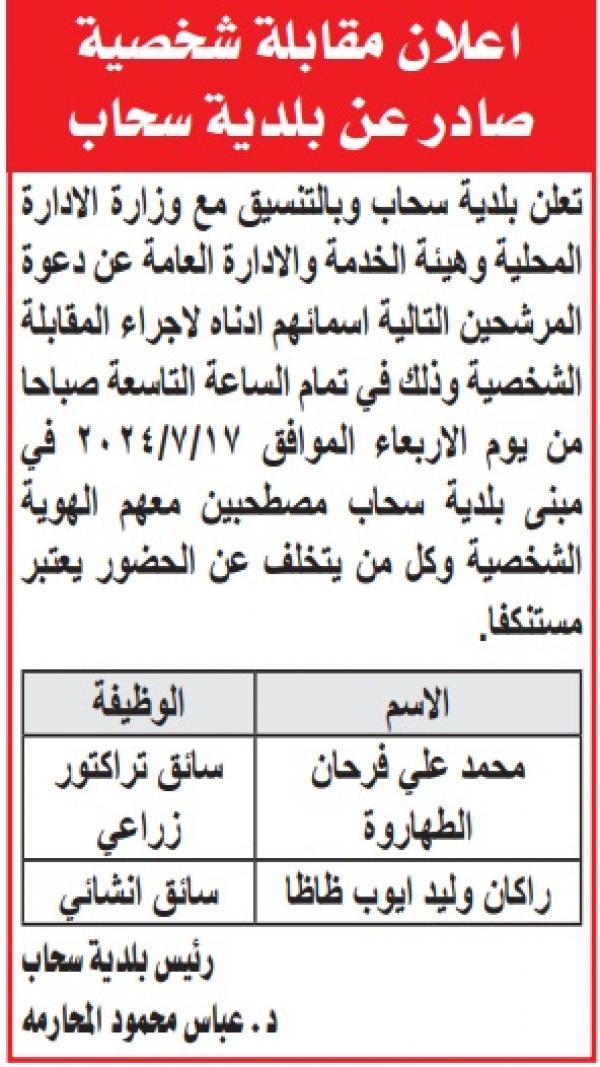 اعلان مقابلة شخصية
صادر عن بلدية سحاب

تعلن بلدية سحاب وبالتنسيق مع وزارة الادارة المحلية وهيئة الخدمة والادارة العامة عن دعوة المرشحين التالية اسمائهم ادناه لاجراء المقابلة الشخصية وذلك في تمام الساعة التاسعة صباحا من يوم الاربعاء الموافق ٢٠٢٤/٧/١٧ في مبنى بلدية سحاب مصطحبين معهم الهوية الشخصية وكل من يتخلف عن الحضور يعتبر مستنكفا.

| الاسم | الوظيفة |
|---|---|
| محمد علي فرحان الطهاروة | سائق تراكتور زراعي |
| راكان وليد ايوب ظاظا | سائق انشائي |

رئيس بلدية سحاب
د. عباس محمود المحارمه